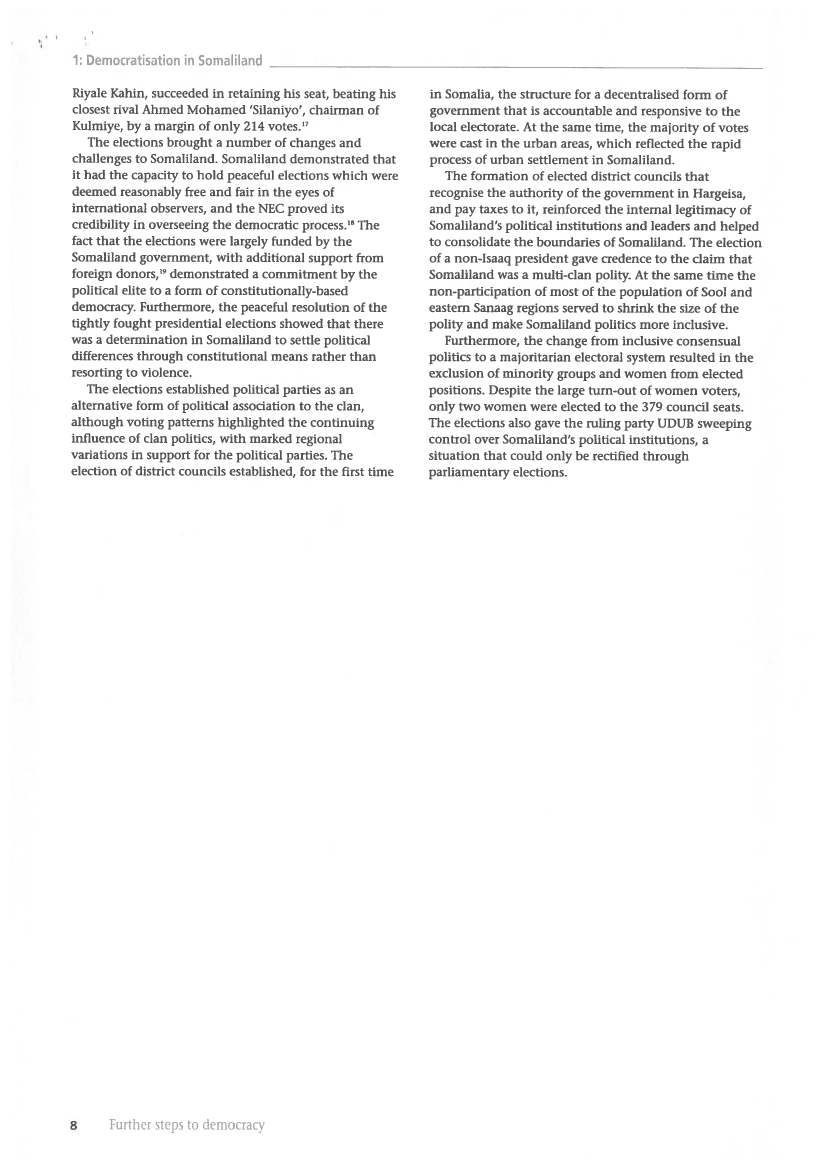 1: Democratisation in Somaliland

Riyale Kahin, succeeded in retaining his seat, beating his closest rival Ahmed Mohamed 'Silaniyo', chairman of Kulmiye, by a margin of only 214 votes.$^{17}$

The elections brought a number of changes and challenges to Somaliland. Somaliland demonstrated that it had the capacity to hold peaceful elections which were deemed reasonably free and fair in the eyes of international observers, and the NEC proved its credibility in overseeing the democratic process.$^{18}$ The fact that the elections were largely funded by the Somaliland government, with additional support from foreign donors,$^{19}$ demonstrated a commitment by the political elite to a form of constitutionally-based democracy. Furthermore, the peaceful resolution of the tightly fought presidential elections showed that there was a determination in Somaliland to settle political differences through constitutional means rather than resorting to violence.

The elections established political parties as an alternative form of political association to the clan, although voting patterns highlighted the continuing influence of clan politics, with marked regional variations in support for the political parties. The election of district councils established, for the first time in Somalia, the structure for a decentralised form of government that is accountable and responsive to the local electorate. At the same time, the majority of votes were cast in the urban areas, which reflected the rapid process of urban settlement in Somaliland.

The formation of elected district councils that recognise the authority of the government in Hargeisa, and pay taxes to it, reinforced the internal legitimacy of Somaliland's political institutions and leaders and helped to consolidate the boundaries of Somaliland. The election of a non-Isaaq president gave credence to the claim that Somaliland was a multi-clan polity. At the same time the non-participation of most of the population of Sool and eastern Sanaag regions served to shrink the size of the polity and make Somaliland politics more inclusive.

Furthermore, the change from inclusive consensual politics to a majoritarian electoral system resulted in the exclusion of minority groups and women from elected positions. Despite the large turn-out of women voters, only two women were elected to the 379 council seats. The elections also gave the ruling party UDUB sweeping control over Somaliland's political institutions, a situation that could only be rectified through parliamentary elections.

8 Further steps to democracy